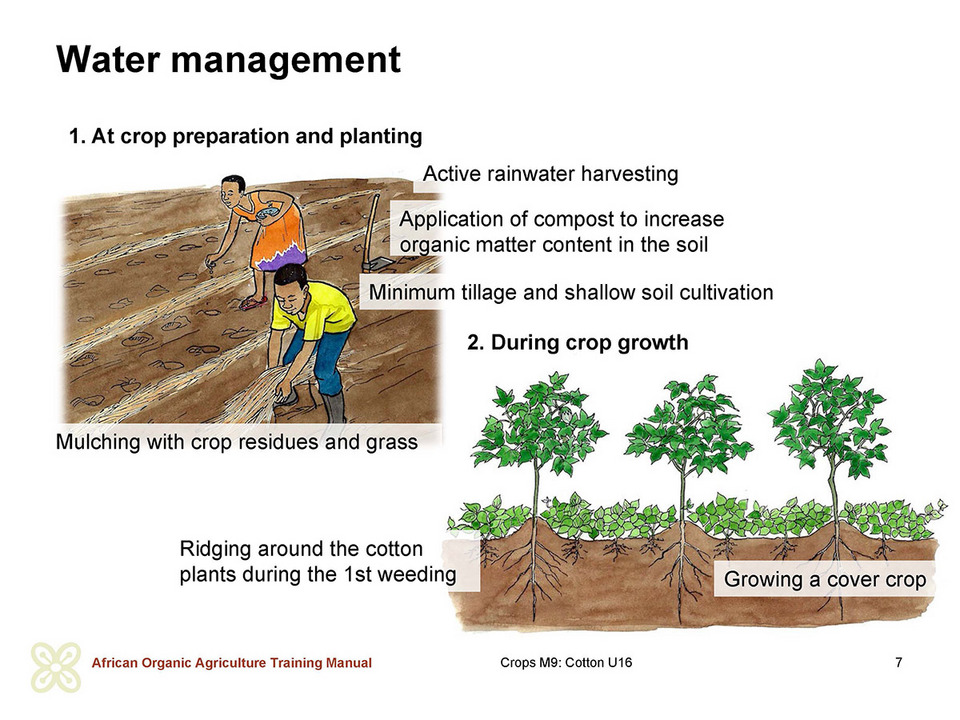 Water management

1. At crop preparation and planting

Active rainwater harvesting

Application of compost to increase organic matter content in the soil

Minimum tillage and shallow soil cultivation

Mulching with crop residues and grass

2. During crop growth

Ridging around the cotton plants during the 1st weeding

Growing a cover crop

African Organic Agriculture Training Manual

Crops M9: Cotton U16

7